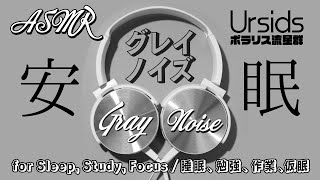 ASMR

Ursids
ポラリス流星群

グレイ
ノイズ

安

眠

Gray Noise

for Sleep, Study, Focus / 睡眠、勉強、作業、仮眠